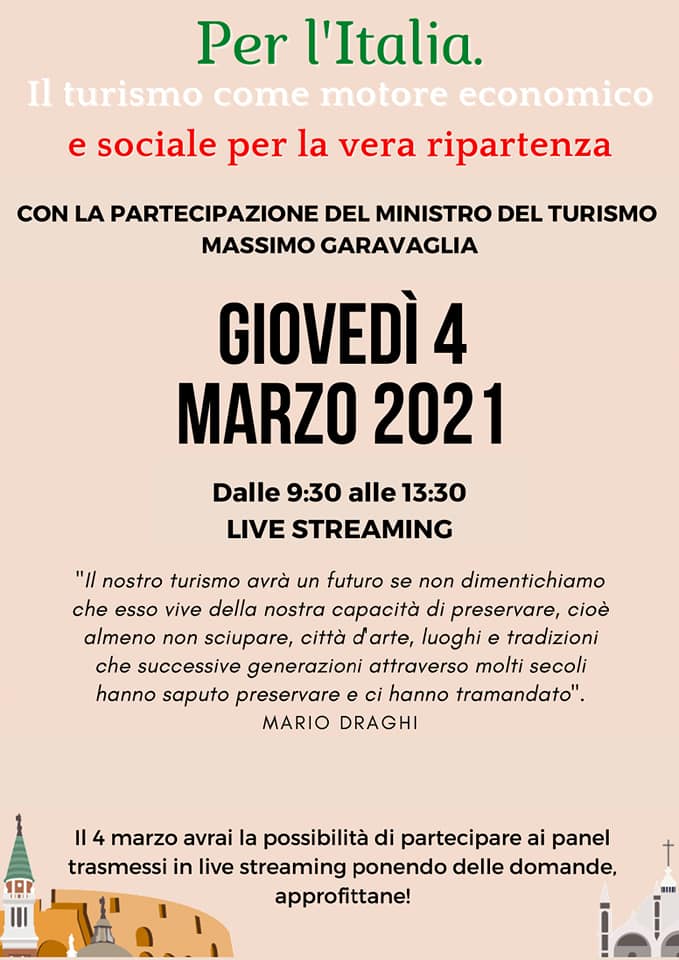 Per l'Italia.
Il turismo come motore economico
e sociale per la vera ripartenza

CON LA PARTECIPAZIONE DEL MINISTRO DEL TURISMO
MASSIMO GARAVAGLIA

GIOVEDÌ 4
MARZO 2021

Dalle 9:30 alle 13:30
LIVE STREAMING

"Il nostro turismo avrà un futuro se non dimentichiamo che esso vive della nostra capacità di preservare, cioè almeno non sciupare, città d'arte, luoghi e tradizioni che successive generazioni attraverso molti secoli hanno saputo preservare e ci hanno tramandato".
MARIO DRAGHI

Il 4 marzo avrai la possibilità di partecipare ai panel trasmessi in live streaming ponendo delle domande, approfittane!